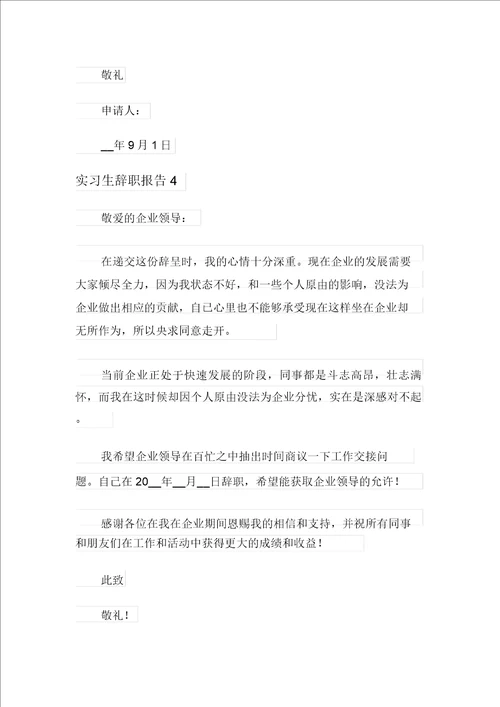 敬礼

申请人：

__年 9 月 1 日

实习生辞职报告 4

敬爱的企业领导：

在递交这份辞呈时，我的心情十分深重。现在企业的发展需要大家倾尽全力，因为我状态不好，和一些个人原由的影响，没法为企业做出相应的贡献，自己心里也不能够承受现在这样坐在企业却无所作为，所以央求同意走开。

当前企业正处于快速发展的阶段，同事都是斗志高昂，壮志满怀，而我在这时候却因个人原由没法为企业分忧，实在是深感对不起。

我希望企业领导在百忙之中抽出时间商议一下工作交接问题。自己在 20__年__月__日辞职，希望能获取企业领导的允许！

感谢各位在我在企业期间恩赐我的相信和支持，并祝所有同事和朋友们在工作和活动中获得更大的成绩和收益！

此致

敬礼！